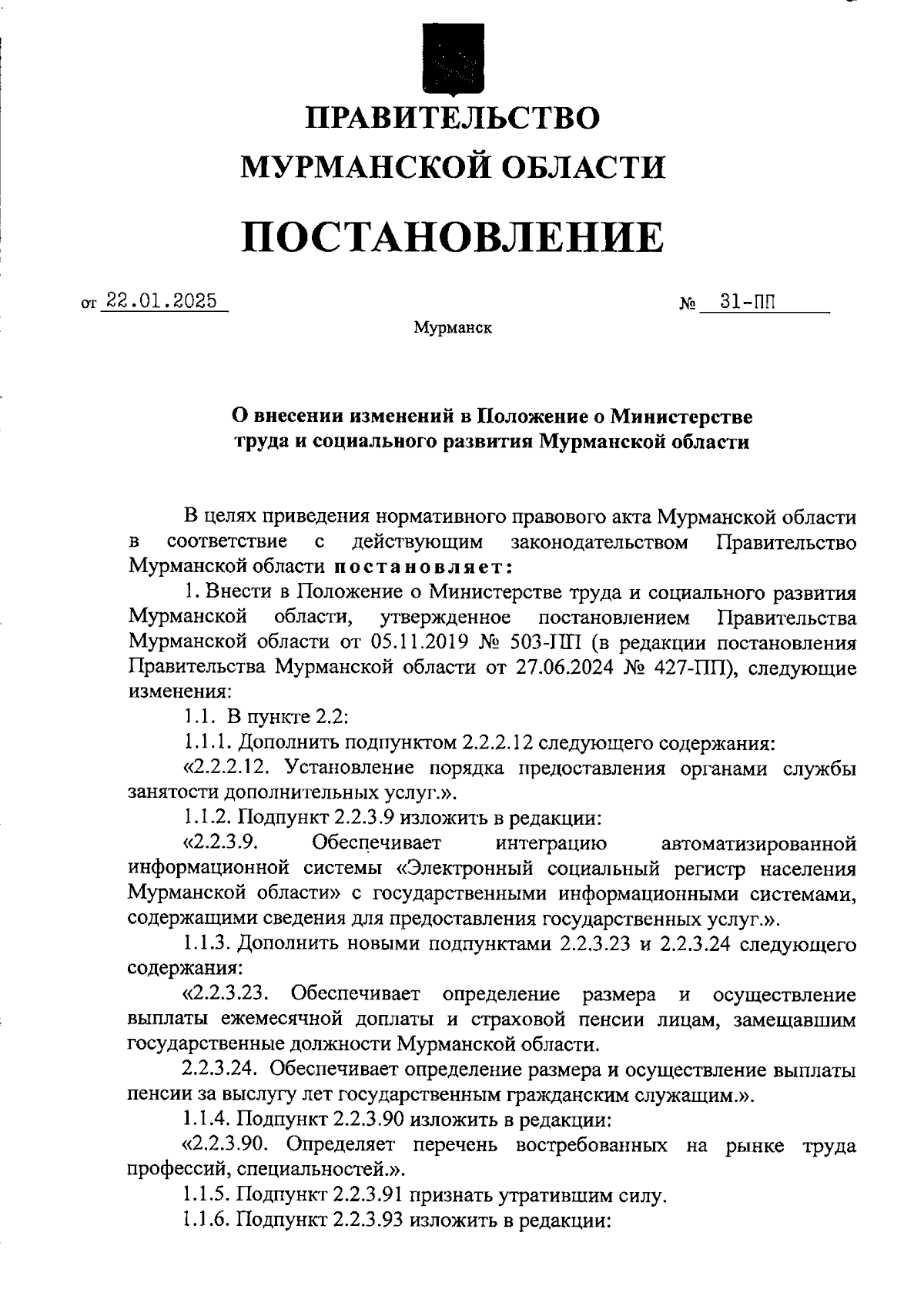 ПРАВИТЕЛЬСТВО
МУРМАНСКОЙ ОБЛАСТИ

ПОСТАНОВЛЕНИЕ

от 22.01.2025 № 31-ПП

Мурманск

О внесении изменений в Положение о Министерстве труда и социального развития Мурманской области

В целях приведения нормативного правового акта Мурманской области в соответствие с действующим законодательством Правительство Мурманской области постановляет:

1. Внести в Положение о Министерстве труда и социального развития Мурманской области, утвержденное постановлением Правительства Мурманской области от 05.11.2019 № 503-ПП (в редакции постановления Правительства Мурманской области от 27.06.2024 № 427-ПП), следующие изменения:

1.1. В пункте 2.2:

1.1.1. Дополнить подпунктом 2.2.2.12 следующего содержания:

«2.2.2.12. Установление порядка предоставления органами службы занятости дополнительных услуг.».

1.1.2. Подпункт 2.2.3.9 изложить в редакции:

«2.2.3.9. Обеспечивает интеграцию автоматизированной информационной системы «Электронный социальный регистр населения Мурманской области» с государственными информационными системами, содержащими сведения для предоставления государственных услуг.».

1.1.3. Дополнить новыми подпунктами 2.2.3.23 и 2.2.3.24 следующего содержания:

«2.2.3.23. Обеспечивает определение размера и осуществление выплаты ежемесячной доплаты и страховой пенсии лицам, замещавшим государственные должности Мурманской области.

2.2.3.24. Обеспечивает определение размера и осуществление выплаты пенсии за выслугу лет государственным гражданским служащим.».

1.1.4. Подпункт 2.2.3.90 изложить в редакции:

«2.2.3.90. Определяет перечень востребованных на рынке труда профессий, специальностей.».

1.1.5. Подпункт 2.2.3.91 признать утратившим силу.

1.1.6. Подпункт 2.2.3.93 изложить в редакции: